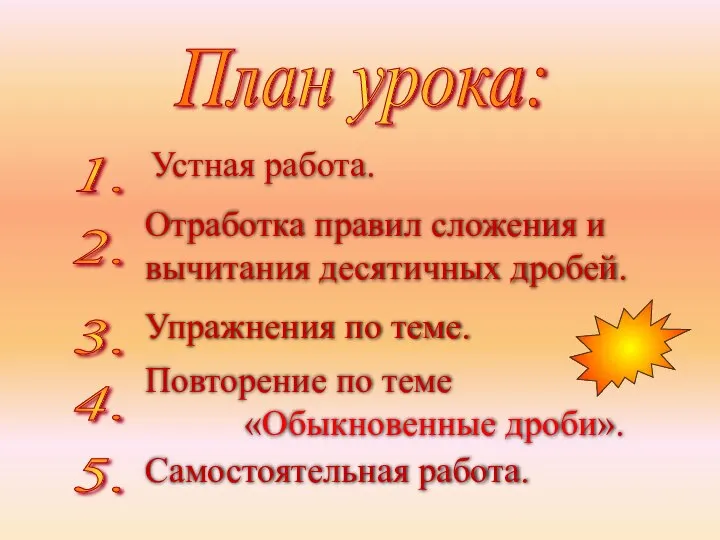 План урока:

1. Устная работа.

2. Отработка правил сложения и вычитания десятичных дробей.

3. Упражнения по теме.

4. Повторение по теме «Обыкновенные дроби».

5. Самостоятельная работа.